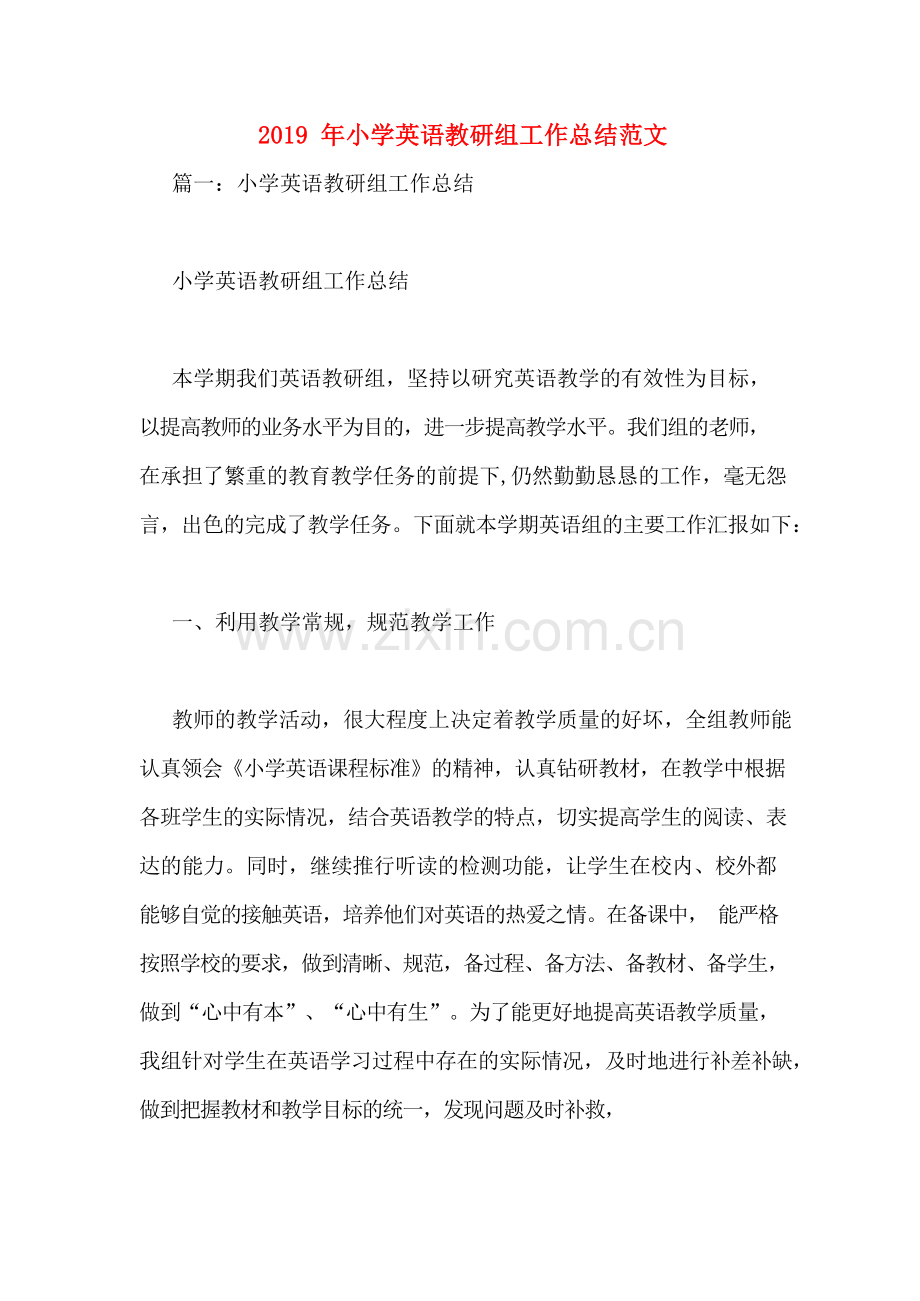 2019 年小学英语教研组工作总结范文

篇一：小学英语教研组工作总结

小学英语教研组工作总结

本学期我们英语教研组，坚持以研究英语教学的有效性为目标，以提高教师的业务水平为目的，进一步提高教学水平。我们组的老师，在承担了繁重的教育教学任务的前提下,仍然勤勤恳恳的工作，毫无怨言，出色的完成了教学任务。下面就本学期英语组的主要工作汇报如下：

一、利用教学常规，规范教学工作

www.zixin.com.cn

教师的教学活动，很大程度上决定着教学质量的好坏，全组教师能认真领会《小学英语课程标准》的精神，认真钻研教材，在教学中根据各班学生的实际情况，结合英语教学的特点，切实提高学生的阅读、表达的能力。同时，继续推行听读的检测功能，让学生在校内、校外都能够自觉的接触英语，培养他们对英语的热爱之情。在备课中， 能严格按照学校的要求，做到清晰、规范，备过程、备方法、备教材、备学生，做到“心中有本”、“心中有生”。为了能更好地提高英语教学质量，我组针对学生在英语学习过程中存在的实际情况，及时地进行补差补缺，做到把握教材和教学目标的统一，发现问题及时补救，